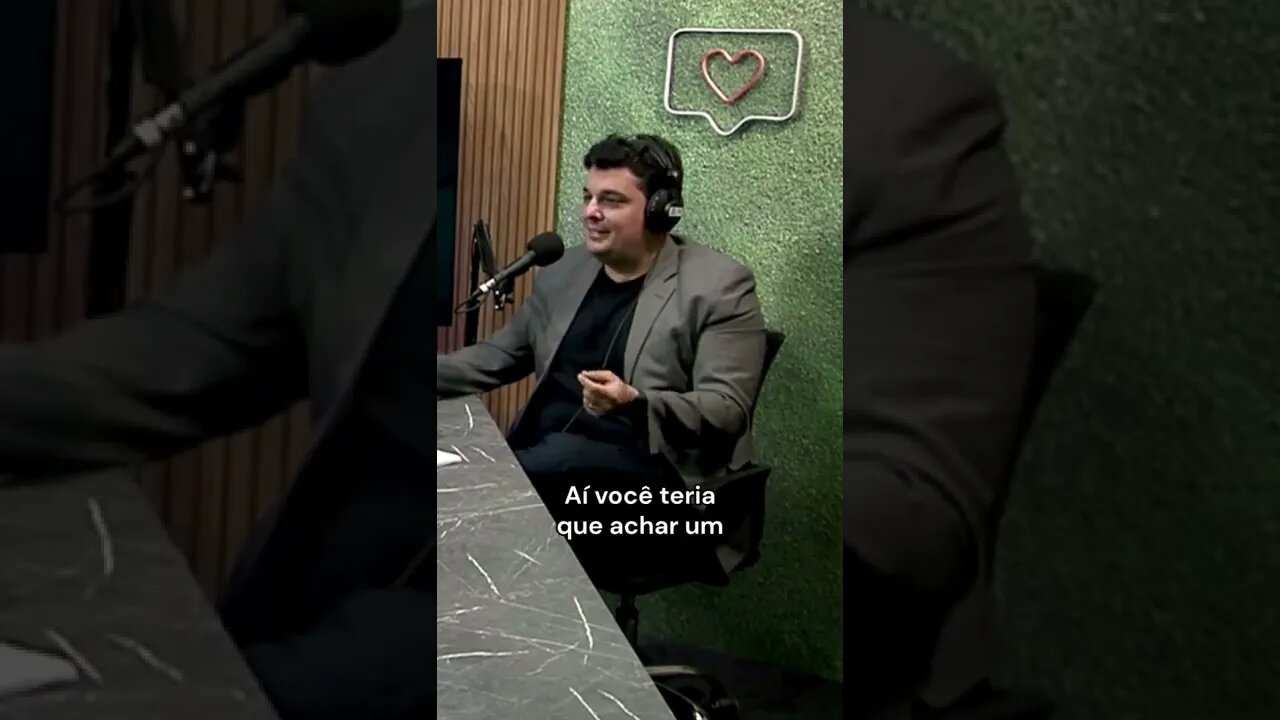 Aí você teria
que achar um